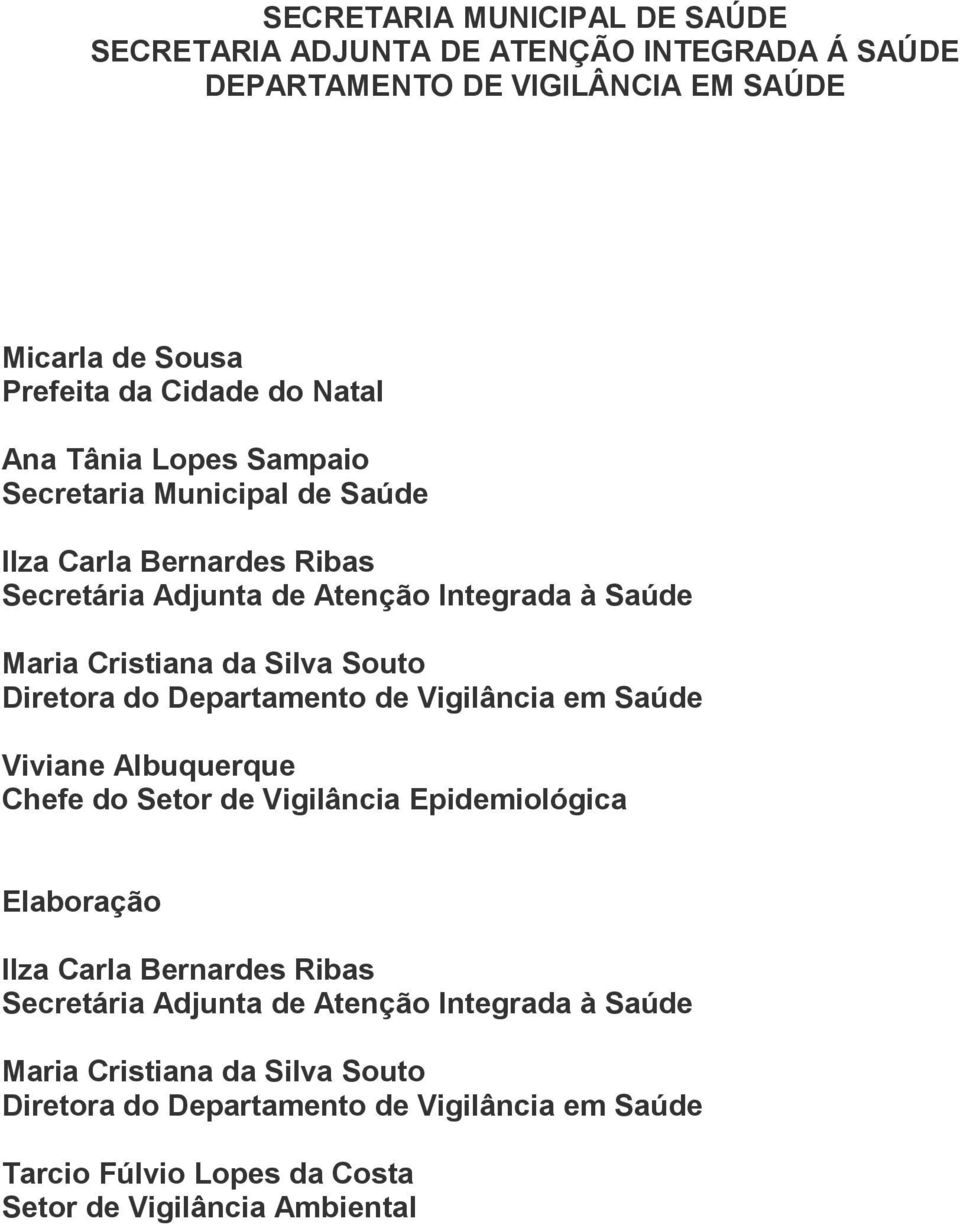 SECRETARIA MUNICIPAL DE SAÚDE
SECRETARIA ADJUNTA DE ATENÇÃO INTEGRADA Á SAÚDE
DEPARTAMENTO DE VIGILÂNCIA EM SAÚDE

Micarla de Sousa
Prefeita da Cidade do Natal

Ana Tânia Lopes Sampaio
Secretaria Municipal de Saúde

Ilza Carla Bernardes Ribas
Secretária Adjunta de Atenção Integrada à Saúde

Maria Cristiana da Silva Souto
Diretora do Departamento de Vigilância em Saúde

Viviane Albuquerque
Chefe do Setor de Vigilância Epidemiológica

Elaboração

Ilza Carla Bernardes Ribas
Secretária Adjunta de Atenção Integrada à Saúde

Maria Cristiana da Silva Souto
Diretora do Departamento de Vigilância em Saúde

Tarcio Fúlvio Lopes da Costa
Setor de Vigilância Ambiental